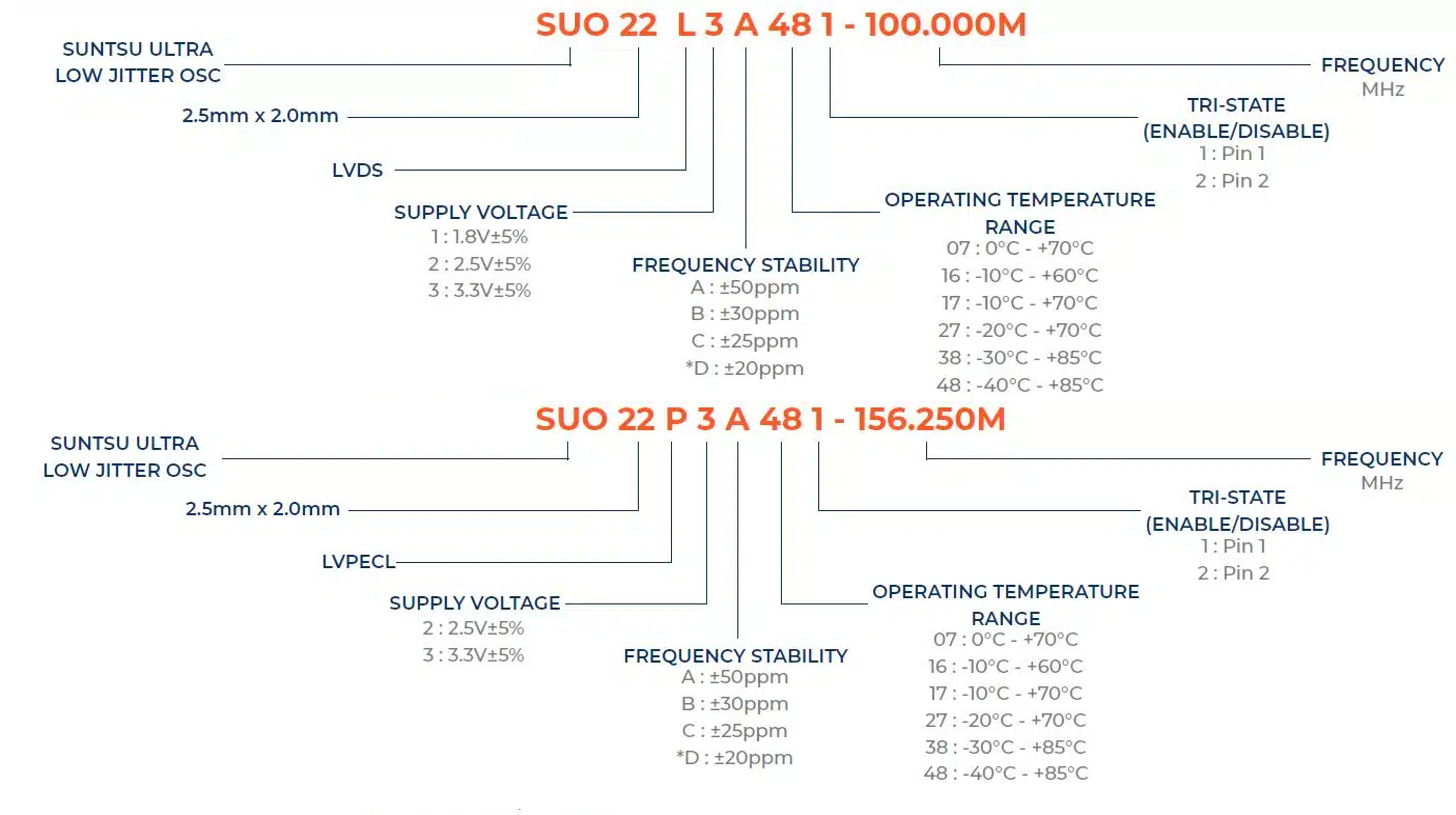 SUO 22 L 3 A 48 1 - 100.000M

SUNTSU ULTRA LOW JITTER OSC

2.5mm x 2.0mm

LVDS

SUPPLY VOLTAGE
1 : 1.8V±5%
2 : 2.5V±5%
3 : 3.3V±5%

FREQUENCY STABILITY
A : ±50ppm
B : ±30ppm
C : ±25ppm
*D : ±20ppm

OPERATING TEMPERATURE RANGE
07 : 0°C - +70°C
16 : -10°C - +60°C
17 : -10°C - +70°C
27 : -20°C - +70°C
38 : -30°C - +85°C
48 : -40°C - +85°C

TRI-STATE (ENABLE/DISABLE)
1 : Pin 1
2 : Pin 2

FREQUENCY
MHz

SUO 22 P 3 A 48 1 - 156.250M

SUNTSU ULTRA LOW JITTER OSC

2.5mm x 2.0mm

LVPECL

SUPPLY VOLTAGE
2 : 2.5V±5%
3 : 3.3V±5%

FREQUENCY STABILITY
A : ±50ppm
B : ±30ppm
C : ±25ppm
*D : ±20ppm

OPERATING TEMPERATURE RANGE
07 : 0°C - +70°C
16 : -10°C - +60°C
17 : -10°C - +70°C
27 : -20°C - +70°C
38 : -30°C - +85°C
48 : -40°C - +85°C

TRI-STATE (ENABLE/DISABLE)
1 : Pin 1
2 : Pin 2

FREQUENCY
MHz